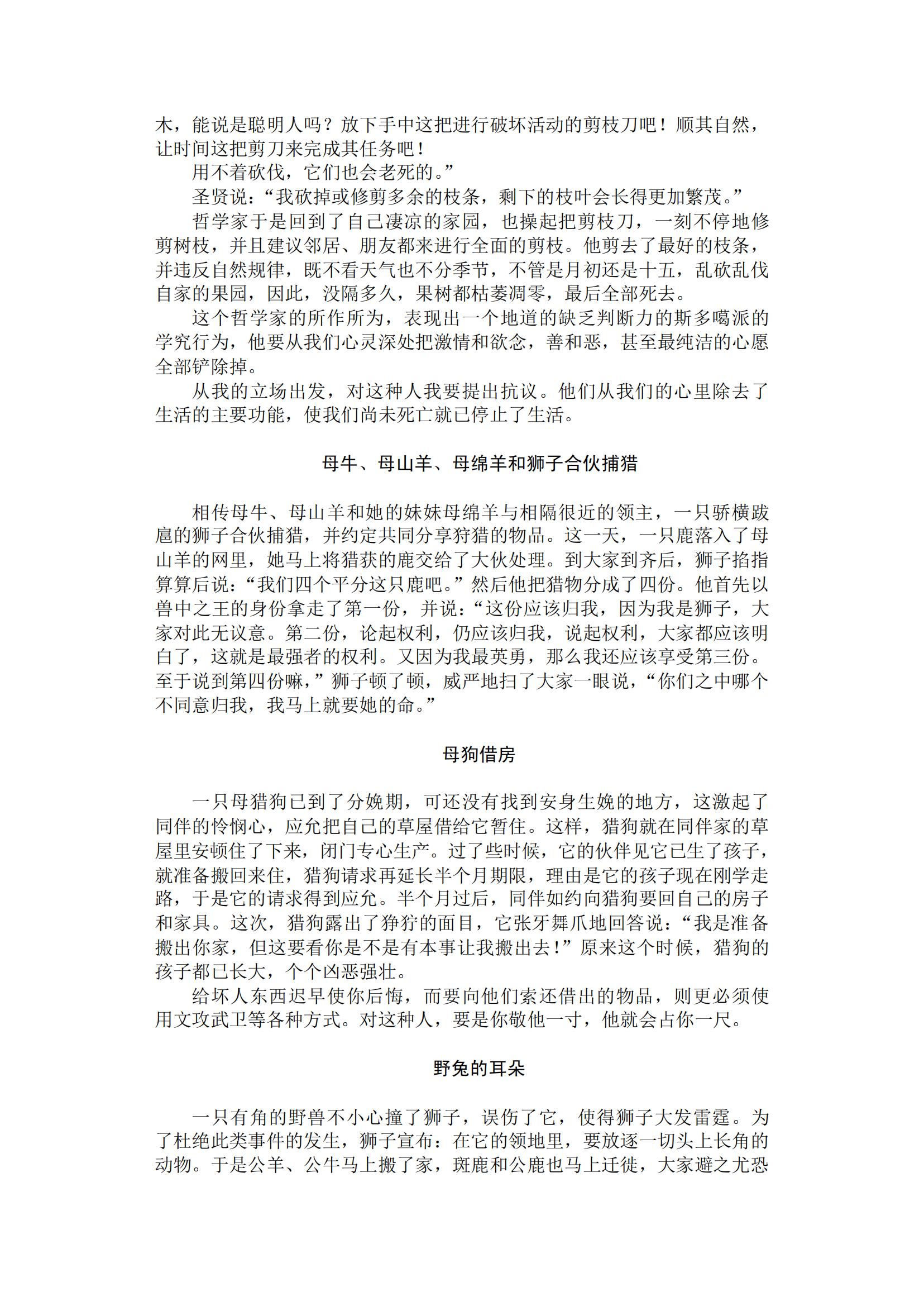 木，能说是聪明人吗？放下手中这把进行破坏活动的剪枝刀吧！顺其自然，让时间这把剪刀来完成其任务吧！

用不着砍伐，它们也会老死的。”

圣贤说：“我砍掉或修剪多余的枝条，剩下的枝叶会长得更加繁茂。”

哲学家于是回到了自己凄凉的家园，也操起把剪枝刀，一刻不停地修剪树枝，并且建议邻居、朋友都来进行全面的剪枝。他剪去了最好的枝条，并违反自然规律，既不看天气也不分季节，不管是月初还是十五，乱砍乱伐自家的果园，因此，没隔多久，果树都枯萎凋零，最后全部死去。

这个哲学家的所作所为，表现出一个地道的缺乏判断力的斯多噶派的学究行为，他要从我们心灵深处把激情和欲念，善和恶，甚至最纯洁的心愿全部铲除掉。

从我的立场出发，对这种人我要提出抗议。他们从我们的心里除去了生活的主要功能，使我们尚未死亡就已停止了生活。

母牛、母山羊、母绵羊和狮子合伙捕猎

相传母牛、母山羊和她的妹妹母绵羊与相隔很近的领主，一只骄横跋扈的狮子合伙捕猎，并约定共同分享狩猎的物品。这一天，一只鹿落入了母山羊的网里，她马上将猎获的鹿交给了大伙处理。到大家到齐后，狮子掐指算算后说：“我们四个平分这只鹿吧。”然后他把猎物分成了四份。他首先以兽中之王的身份拿走了第一份，并说：“这份应该归我，因为我是狮子，大家对此无议意。第二份，论起权利，仍应该归我，说起权利，大家都应该明白了，这就是最强者的权利。又因为我最英勇，那么我还应该享受第三份。至于说到第四份嘛，”狮子顿了顿，威严地扫了大家一眼说，“你们之中哪个不同意归我，我马上就要她的命。”

母狗借房

一只母猎狗已到了分娩期，可还没有找到安身生娩的地方，这激起了同伴的怜悯心，应允把自己的草屋借给它暂住。这样，猎狗就在同伴家的草屋里安顿住了下来，闭门专心生产。过了些时候，它的伙伴见它已生了孩子，就准备搬回来住，猎狗请求再延长半个月期限，理由是它的孩子现在刚学走路，于是它的请求得到应允。半个月过后，同伴如约向猎狗要回自己的房子和家具。这次，猎狗露出了狰狞的面目，它张牙舞爪地回答说：“我是准备搬出你家，但这要看你是不是有本事让我搬出去！”原来这个时候，猎狗的孩子都已长大，个个凶恶强壮。

给坏人东西迟早使你后悔，而要向他们索还借出的物品，则更必须使用文攻武卫等各种方式。对这种人，要是你敬他一寸，他就会占你一尺。

野兔的耳朵

一只有角的野兽不小心撞了狮子，误伤了它，使得狮子大发雷霆。为了杜绝此类事件的发生，狮子宣布：在它的领地里，要放逐一切头上长角的动物。于是公羊、公牛马上搬了家，斑鹿和公鹿也马上迁徙，大家避之尤恐